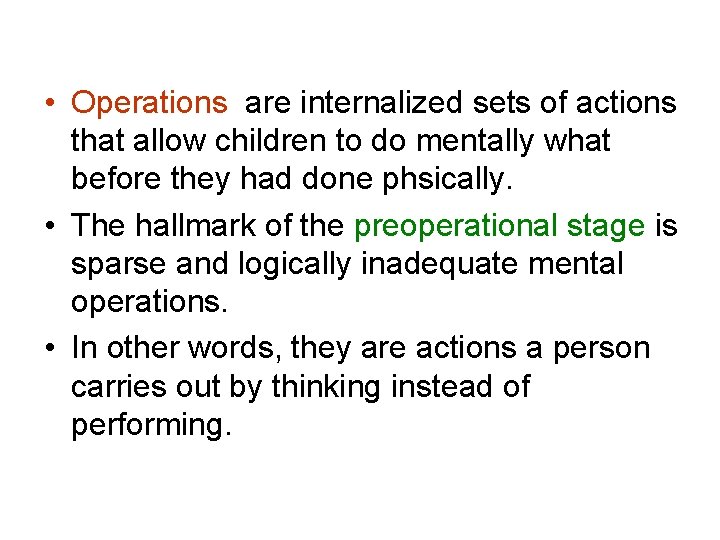 • Operations are internalized sets of actions that allow children to do mentally what before they had done phsically.

• The hallmark of the preoperational stage is sparse and logically inadequate mental operations.

• In other words, they are actions a person carries out by thinking instead of performing.